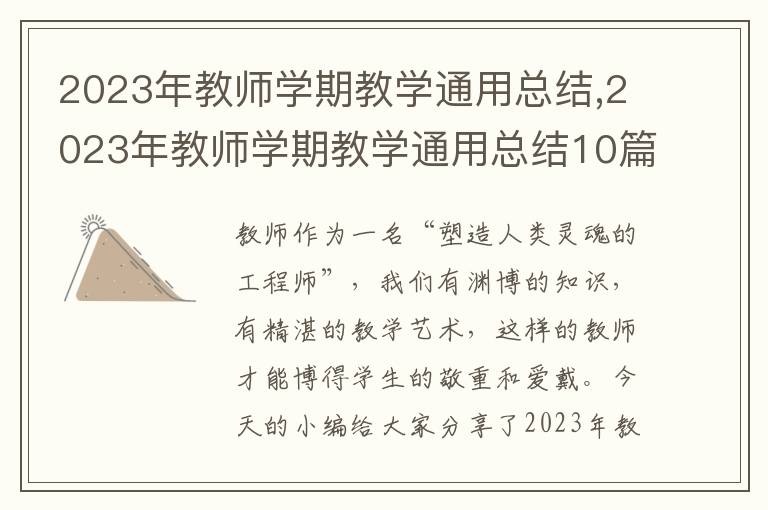 2023年教师学期教学通用总结,2023年教师学期教学通用总结10篇

教师作为一名“塑造人类灵魂的工程师”，我们有渊博的知识，有精湛的教学艺术，这样的教师才能博得学生的敬重和爱戴。今天的小编给大家分享了2023年教